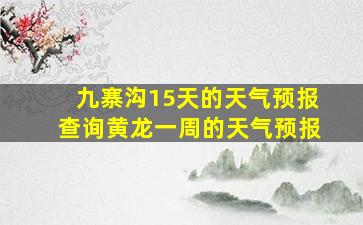 九寨沟15天的天气预报
查询黄龙一周的天气预报